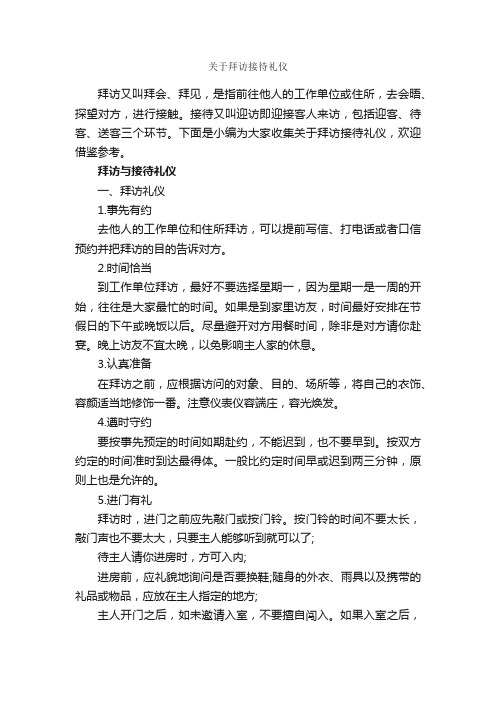 关于拜访接待礼仪

拜访又叫拜会、拜见，是指前往他人的工作单位或住所，去会晤、探望对方，进行接触。接待又叫迎访即迎接客人来访，包括迎客、待客、送客三个环节。下面是小编为大家收集关于拜访接待礼仪，欢迎借鉴参考。

拜访与接待礼仪

一、拜访礼仪

1.事先有约

去他人的工作单位和住所拜访，可以提前写信、打电话或者口信预约并把拜访的目的告诉对方。

2.时间恰当

到工作单位拜访，最好不要选择星期一，因为星期一是一周的开始，往往是大家最忙的时间。如果是到家里访友，时间最好安排在节假日的下午或晚饭以后。尽量避开对方用餐时间，除非是对方请你赴宴。晚上访友不宜太晚，以免影响主人家的休息。

3.认真准备

在拜访之前，应根据访问的对象、目的、场所等，将自己的衣饰、容颜适当地修饰一番。注意仪表仪容端庄，容光焕发。

4.遵时守约

要按事先预定的时间如期赴约，不能迟到，也不要早到。按双方约定的时间准时到达最得体。一般比约定时间早或迟到两三分钟，原则上也是允许的。

5.进门有礼

拜访时，进门之前应先敲门或按门铃。按门铃的时间不要太长，敲门声也不要太大，只要主人能够听到就可以了;

待主人请你进房时，方可入内;

进房前，应礼貌地询问是否要换鞋;随身的外衣、雨具以及携带的礼品或物品，应放在主人指定的地方;

主人开门之后，如未邀请入室，不要擅自闯入。如果入室之后，